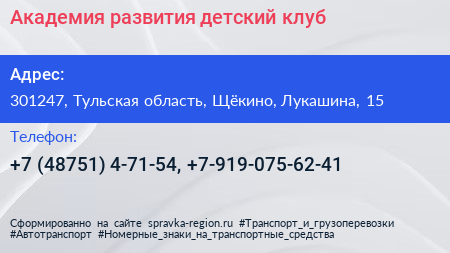 Академия развития детский клуб

Адрес:

301247, Тульская область, Щёкино, Лукашина, 15

Телефон:

+7 (48751) 4-71-54, +7-919-075-62-41

Сформированно на сайте spravka-region.ru #Транспорт_и_грузоперевозки #Автотранспорт #Номерные_знаки_на_транспортные_средства